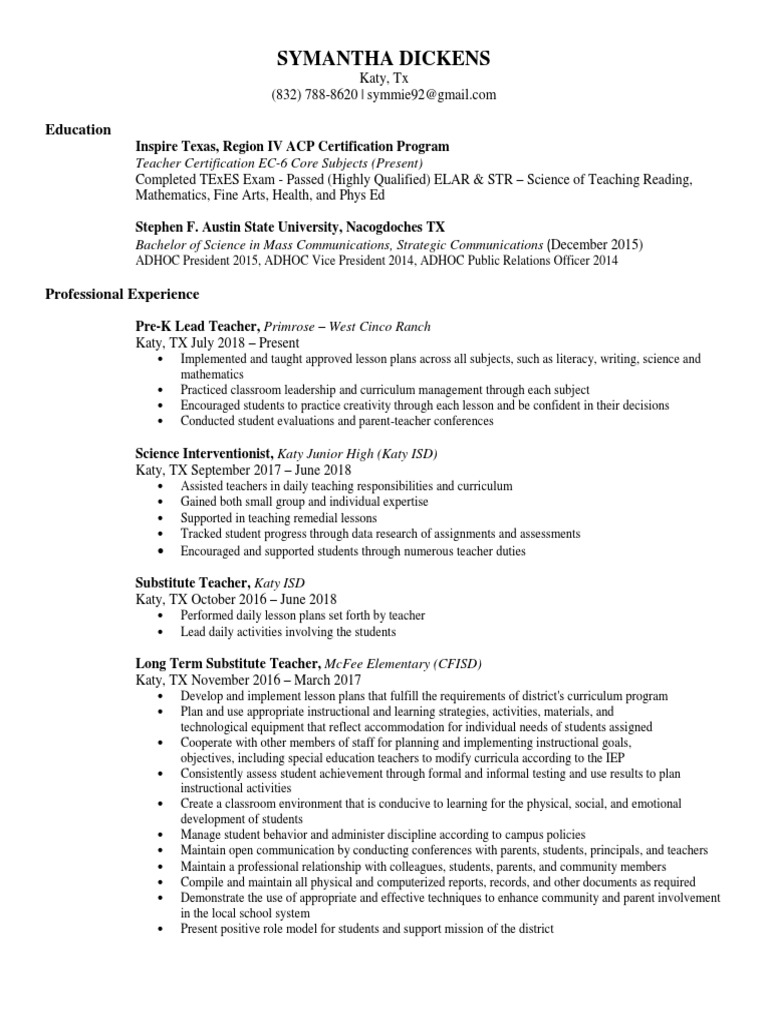 SYMANTHA DICKENS
Katy, Tx
(832) 788-8620 | symmie92@gmail.com

Education

Inspire Texas, Region IV ACP Certification Program
Teacher Certification EC-6 Core Subjects (Present)
Completed TExES Exam - Passed (Highly Qualified) ELAR & STR – Science of Teaching Reading, Mathematics, Fine Arts, Health, and Phys Ed

Stephen F. Austin State University, Nacogdoches TX
Bachelor of Science in Mass Communications, Strategic Communications (December 2015)
ADHOC President 2015, ADHOC Vice President 2014, ADHOC Public Relations Officer 2014

Professional Experience

Pre-K Lead Teacher, Primrose – West Cinco Ranch
Katy, TX July 2018 – Present
• Implemented and taught approved lesson plans across all subjects, such as literacy, writing, science and mathematics
• Practiced classroom leadership and curriculum management through each subject
• Encouraged students to practice creativity through each lesson and be confident in their decisions
• Conducted student evaluations and parent-teacher conferences

Science Interventionist, Katy Junior High (Katy ISD)
Katy, TX September 2017 – June 2018
• Assisted teachers in daily teaching responsibilities and curriculum
• Gained both small group and individual expertise
• Supported in teaching remedial lessons
• Tracked student progress through data research of assignments and assessments
• Encouraged and supported students through numerous teacher duties

Substitute Teacher, Katy ISD
Katy, TX October 2016 – June 2018
• Performed daily lesson plans set forth by teacher
• Lead daily activities involving the students

Long Term Substitute Teacher, McFee Elementary (CFISD)
Katy, TX November 2016 – March 2017
• Develop and implement lesson plans that fulfill the requirements of district's curriculum program
• Plan and use appropriate instructional and learning strategies, activities, materials, and technological equipment that reflect accommodation for individual needs of students assigned
• Cooperate with other members of staff for planning and implementing instructional goals, objectives, including special education teachers to modify curricula according to the IEP
• Consistently assess student achievement through formal and informal testing and use results to plan instructional activities
• Create a classroom environment that is conducive to learning for the physical, social, and emotional development of students
• Manage student behavior and administer discipline according to campus policies
• Maintain open communication by conducting conferences with parents, students, principals, and teachers
• Maintain a professional relationship with colleagues, students, parents, and community members
• Compile and maintain all physical and computerized reports, records, and other documents as required
• Demonstrate the use of appropriate and effective techniques to enhance community and parent involvement in the local school system
• Present positive role model for students and support mission of the district